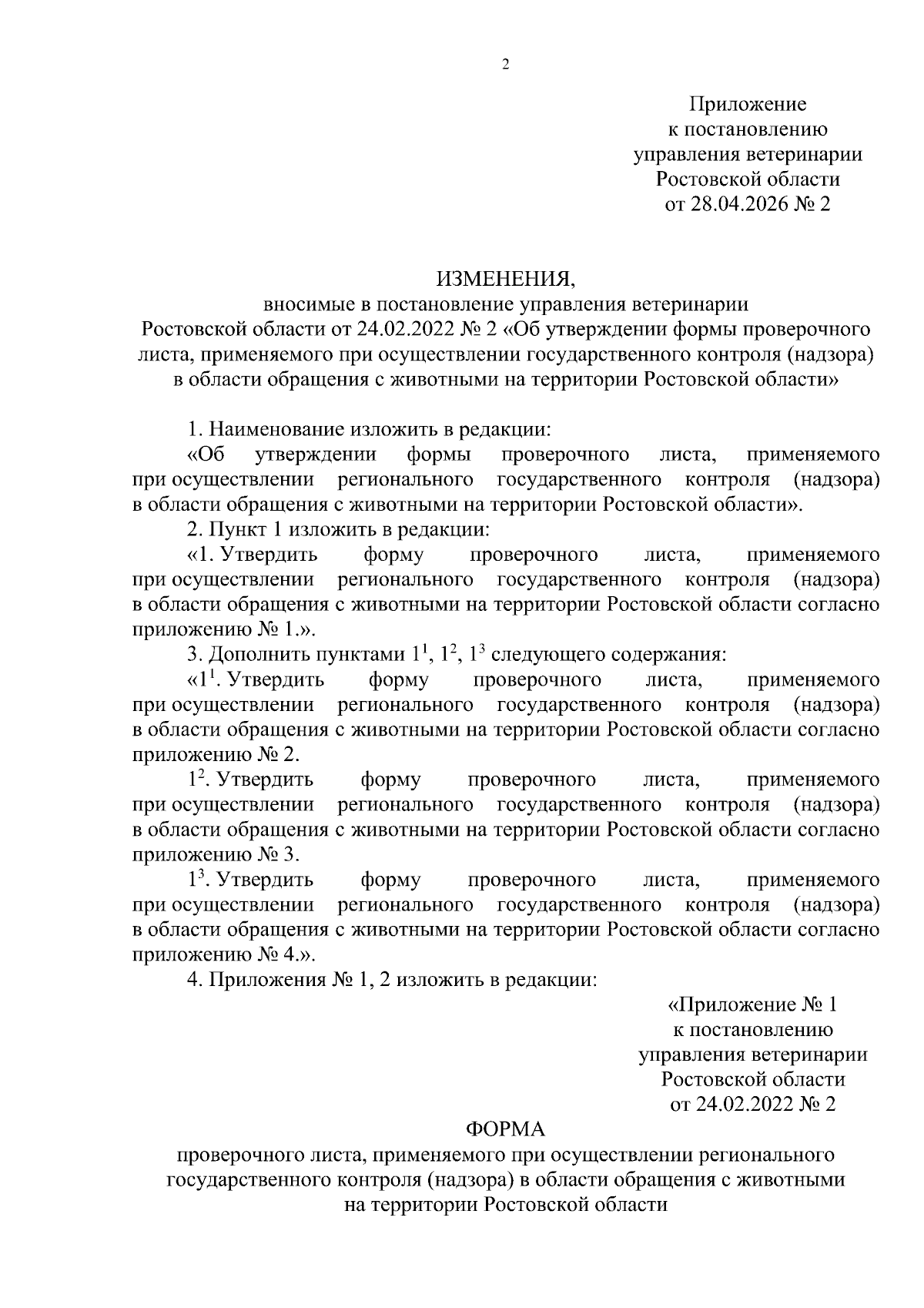 2

Приложение
к постановлению
управления ветеринарии
Ростовской области
от 28.04.2026 № 2

ИЗМЕНЕНИЯ,
вносимые в постановление управления ветеринарии Ростовской области от 24.02.2022 № 2 «Об утверждении формы проверочного листа, применяемого при осуществлении государственного контроля (надзора) в области обращения с животными на территории Ростовской области»

1. Наименование изложить в редакции:
«Об утверждении формы проверочного листа, применяемого при осуществлении регионального государственного контроля (надзора) в области обращения с животными на территории Ростовской области».
2. Пункт 1 изложить в редакции:
«1. Утвердить форму проверочного листа, применяемого при осуществлении регионального государственного контроля (надзора) в области обращения с животными на территории Ростовской области согласно приложению № 1.».
3. Дополнить пунктами $1^1$, $1^2$, $1^3$ следующего содержания:
«$1^1$. Утвердить форму проверочного листа, применяемого при осуществлении регионального государственного контроля (надзора) в области обращения с животными на территории Ростовской области согласно приложению № 2.
$1^2$. Утвердить форму проверочного листа, применяемого при осуществлении регионального государственного контроля (надзора) в области обращения с животными на территории Ростовской области согласно приложению № 3.
$1^3$. Утвердить форму проверочного листа, применяемого при осуществлении регионального государственного контроля (надзора) в области обращения с животными на территории Ростовской области согласно приложению № 4.».
4. Приложения № 1, 2 изложить в редакции:

«Приложение № 1
к постановлению
управления ветеринарии
Ростовской области
от 24.02.2022 № 2

ФОРМА
проверочного листа, применяемого при осуществлении регионального государственного контроля (надзора) в области обращения с животными на территории Ростовской области